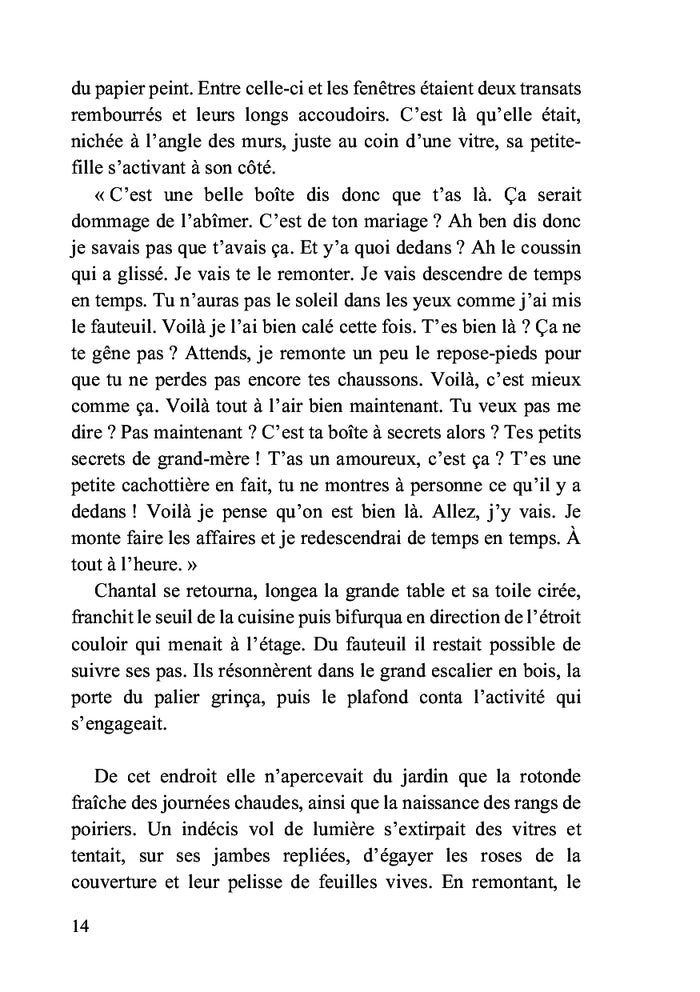 du papier peint. Entre celle-ci et les fenêtres étaient deux transats rembourrés et leurs longs accoudoirs. C'est là qu'elle était, nichée à l'angle des murs, juste au coin d'une vitre, sa petite-fille s'activant à son côté.

« C'est une belle boîte dis donc que t'as là. Ça serait dommage de l'abîmer. C'est de ton mariage ? Ah ben dis donc je savais pas que t'avais ça. Et y'a quoi dedans ? Ah le coussin qui a glissé. Je vais te le remonter. Je vais descendre de temps en temps. Tu n'auras pas le soleil dans les yeux comme j'ai mis le fauteuil. Voilà je l'ai bien calé cette fois. T'es bien là ? Ça ne te gêne pas ? Attends, je remonte un peu le repose-pieds pour que tu ne perdes pas encore tes chaussons. Voilà, c'est mieux comme ça. Voilà tout à l'air bien maintenant. Tu veux pas me dire ? Pas maintenant ? C'est ta boîte à secrets alors ? Tes petits secrets de grand-mère ! T'as un amoureux, c'est ça ? T'es une petite cachottière en fait, tu ne montres à personne ce qu'il y a dedans ! Voilà je pense qu'on est bien là. Allez, j'y vais. Je monte faire les affaires et je redescendrai de temps en temps. À tout à l'heure. »

Chantal se retourna, longea la grande table et sa toile cirée, franchit le seuil de la cuisine puis bifurqua en direction de l'étroit couloir qui menait à l'étage. Du fauteuil il restait possible de suivre ses pas. Ils résonnèrent dans le grand escalier en bois, la porte du palier grinça, puis le plafond conta l'activité qui s'engageait.

De cet endroit elle n'apercevait du jardin que la rotonde fraîche des journées chaudes, ainsi que la naissance des rangs de poiriers. Un indécis vol de lumière s'extirpait des vitres et tentait, sur ses jambes repliées, d'égayer les roses de la couverture et leur pelisse de feuilles vives. En remontant, le

14